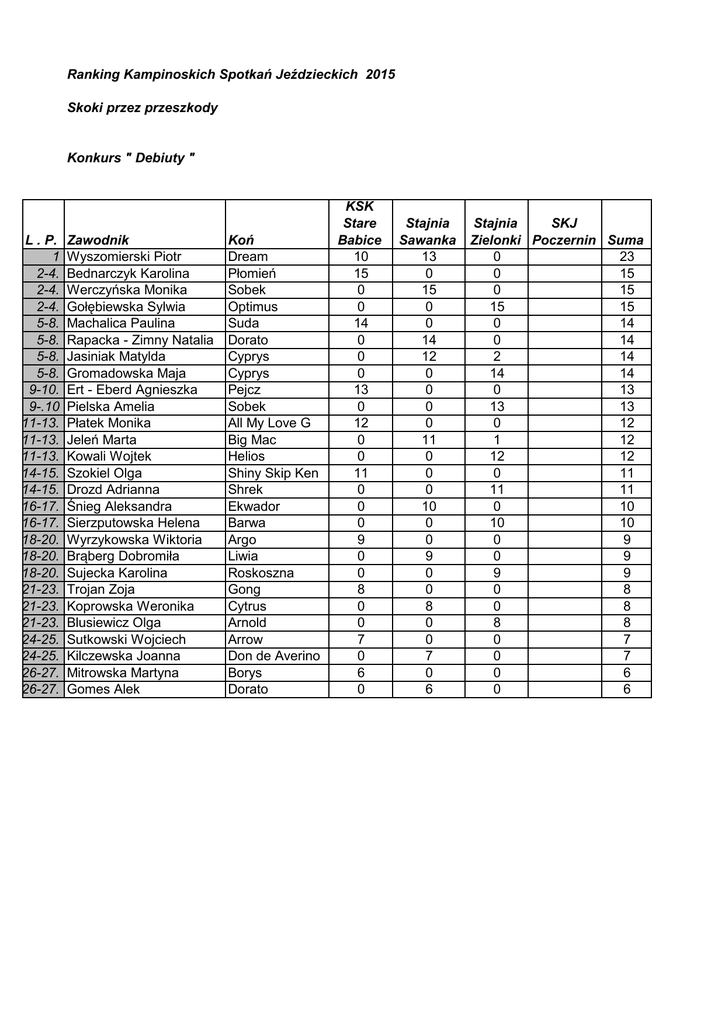 Ranking Kampinoskich Spotkań Jeździeckich 2015

Skoki przez przeszkody

Konkurs " Debiuty "

| L . P. | Zawodnik | Koń | KSK Stare Babice | Stajnia Sawanka | Stajnia Zielonki | SKJ Poczernin | Suma |
|---|---|---|---|---|---|---|---|
| 1 | Wyszomierski Piotr | Dream | 10 | 13 | 0 | | 23 |
| 2-4. | Bednarczyk Karolina | Płomień | 15 | 0 | 0 | | 15 |
| 2-4. | Werczyńska Monika | Sobek | 0 | 15 | 0 | | 15 |
| 2-4. | Gołębiewska Sylwia | Optimus | 0 | 0 | 15 | | 15 |
| 5-8. | Machalica Paulina | Suda | 14 | 0 | 0 | | 14 |
| 5-8. | Rapacka - Zimny Natalia | Dorato | 0 | 14 | 0 | | 14 |
| 5-8. | Jasiniak Matylda | Cyprys | 0 | 12 | 2 | | 14 |
| 5-8. | Gromadowska Maja | Cyprys | 0 | 0 | 14 | | 14 |
| 9-10. | Ert - Eberd Agnieszka | Pejcz | 13 | 0 | 0 | | 13 |
| 9-.10 | Pielska Amelia | Sobek | 0 | 0 | 13 | | 13 |
| 11-13. | Płatek Monika | All My Love G | 12 | 0 | 0 | | 12 |
| 11-13. | Jeleń Marta | Big Mac | 0 | 11 | 1 | | 12 |
| 11-13. | Kowali Wojtek | Helios | 0 | 0 | 12 | | 12 |
| 14-15. | Szokiel Olga | Shiny Skip Ken | 11 | 0 | 0 | | 11 |
| 14-15. | Drozd Adrianna | Shrek | 0 | 0 | 11 | | 11 |
| 16-17. | Śnieg Aleksandra | Ekwador | 0 | 10 | 0 | | 10 |
| 16-17. | Sierzputowska Helena | Barwa | 0 | 0 | 10 | | 10 |
| 18-20. | Wyrzykowska Wiktoria | Argo | 9 | 0 | 0 | | 9 |
| 18-20. | Brąberg Dobromiła | Liwia | 0 | 9 | 0 | | 9 |
| 18-20. | Sujecka Karolina | Roskoszna | 0 | 0 | 9 | | 9 |
| 21-23. | Trojan Zoja | Gong | 8 | 0 | 0 | | 8 |
| 21-23. | Koprowska Weronika | Cytrus | 0 | 8 | 0 | | 8 |
| 21-23. | Blusiewicz Olga | Arnold | 0 | 0 | 8 | | 8 |
| 24-25. | Sutkowski Wojciech | Arrow | 7 | 0 | 0 | | 7 |
| 24-25. | Kilczewska Joanna | Don de Averino | 0 | 7 | 0 | | 7 |
| 26-27. | Mitrowska Martyna | Borys | 6 | 0 | 0 | | 6 |
| 26-27. | Gomes Alek | Dorato | 0 | 6 | 0 | | 6 |